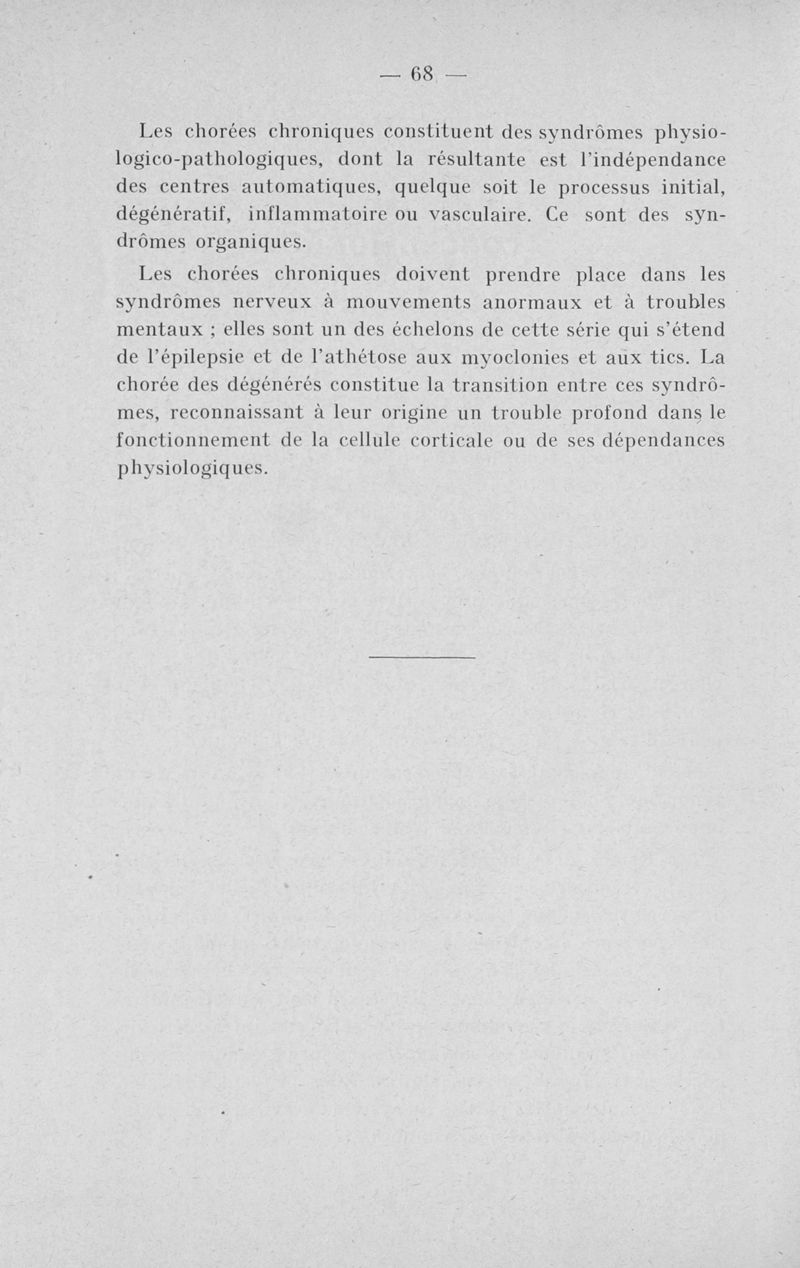 — 68 —

Les chorées chroniques constituent des syndrômes physiologico-pathologiques, dont la résultante est l'indépendance des centres automatiques, quelque soit le processus initial, dégénératif, inflammatoire ou vasculaire. Ce sont des syndrômes organiques.

Les chorées chroniques doivent prendre place dans les syndrômes nerveux à mouvements anormaux et à troubles mentaux ; elles sont un des échelons de cette série qui s'étend de l'épilepsie et de l'athétose aux myoclonies et aux tics. La chorée des dégénérés constitue la transition entre ces syndrômes, reconnaissant à leur origine un trouble profond dans le fonctionnement de la cellule corticale ou de ses dépendances physiologiques.